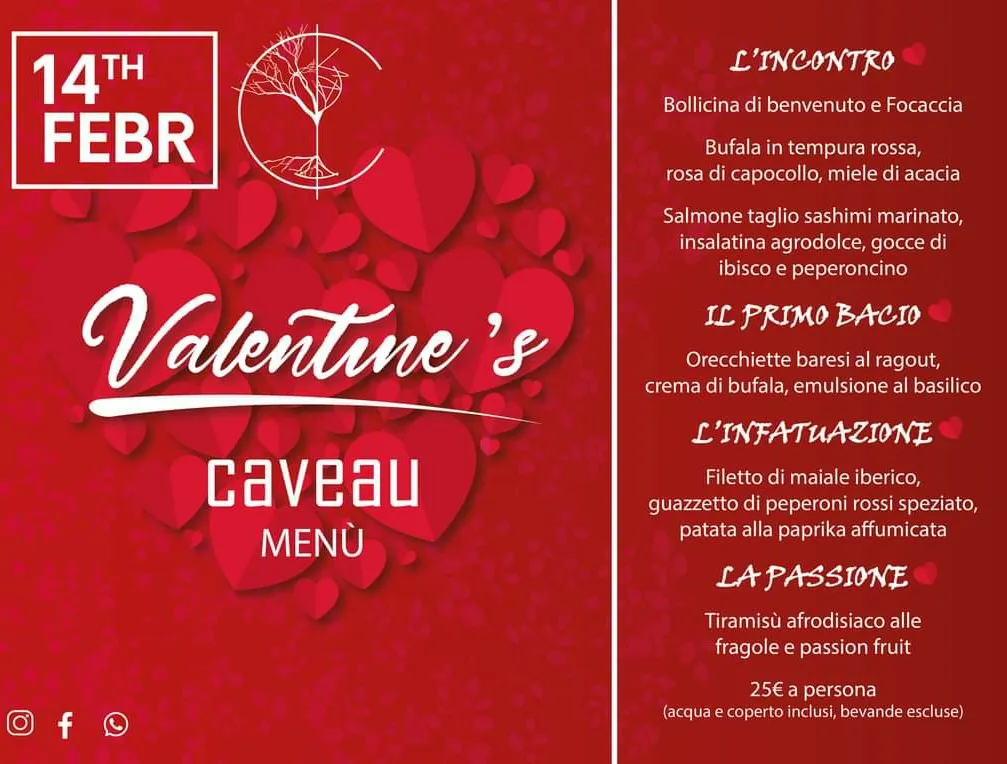 14TH
FEBR

Valentine's

caveau
MENÙ

L'INCONTRO

Bollicina di benvenuto e Focaccia

Bufala in tempura rossa, rosa di capocollo, miele di acacia

Salmone taglio sashimi marinato, insalatina agrodolce, gocce di ibisco e peperoncino

IL PRIMO BACIO

Orecchiette baresi al ragout, crema di bufala, emulsione al basilico

L'INFATUAZIONE

Filetto di maiale iberico, guazzetto di peperoni rossi speziato, patata alla paprika affumicata

LA PASSIONE

Tiramisù afrodisiaco alle fragole e passion fruit

25€ a persona
(acqua e coperto inclusi, bevande escluse)